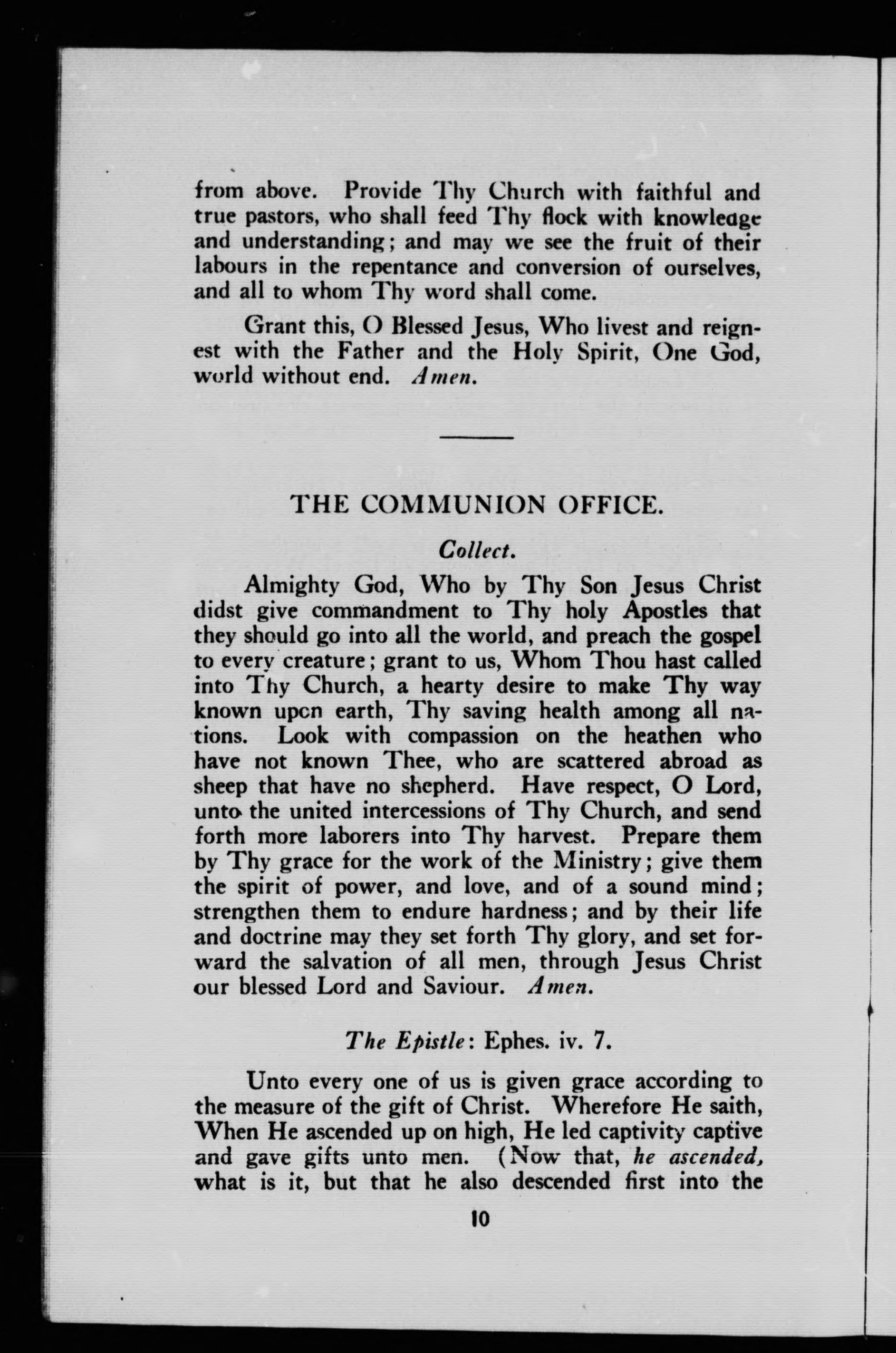 from above. Provide Thy Church with faithful and true pastors, who shall feed Thy flock with knowledge and understanding; and may we see the fruit of their labours in the repentance and conversion of ourselves, and all to whom Thy word shall come.

Grant this, O Blessed Jesus, Who livest and reignest with the Father and the Holy Spirit, One God, world without end. Amen.

THE COMMUNION OFFICE.

Collect.

Almighty God, Who by Thy Son Jesus Christ didst give commandment to Thy holy Apostles that they should go into all the world, and preach the gospel to every creature; grant to us, Whom Thou hast called into Thy Church, a hearty desire to make Thy way known upon earth, Thy saving health among all nations. Look with compassion on the heathen who have not known Thee, who are scattered abroad as sheep that have no shepherd. Have respect, O Lord, unto the united intercessions of Thy Church, and send forth more laborers into Thy harvest. Prepare them by Thy grace for the work of the Ministry; give them the spirit of power, and love, and of a sound mind; strengthen them to endure hardness; and by their life and doctrine may they set forth Thy glory, and set forward the salvation of all men, through Jesus Christ our blessed Lord and Saviour. Amen.

The Epistle: Ephes. iv. 7.

Unto every one of us is given grace according to the measure of the gift of Christ. Wherefore He saith, When He ascended up on high, He led captivity captive and gave gifts unto men. (Now that, he ascended, what is it, but that he also descended first into the

10